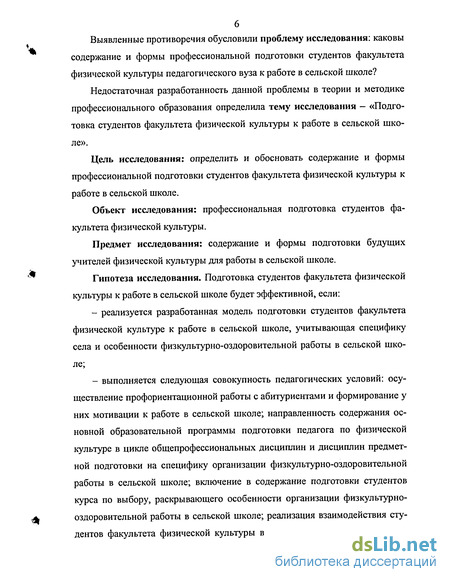 6

Выявленные противоречия обусловили проблему исследования: каковы содержание и формы профессиональной подготовки студентов факультета физической культуры педагогического вуза к работе в сельской школе?

Недостаточная разработанность данной проблемы в теории и методике профессионального образования определила тему исследования – «Подготовка студентов факультета физической культуры к работе в сельской школе».

Цель исследования: определить и обосновать содержание и формы профессиональной подготовки студентов факультета физической культуры к работе в сельской школе.

Объект исследования: профессиональная подготовка студентов факультета физической культуры.

Предмет исследования: содержание и формы подготовки будущих учителей физической культуры для работы в сельской школе.

Гипотеза исследования. Подготовка студентов факультета физической культуры к работе в сельской школе будет эффективной, если:

– реализуется разработанная модель подготовки студентов факультета физической культуре к работе в сельской школе, учитывающая специфику села и особенности физкультурно-оздоровительной работы в сельской школе;

– выполняется следующая совокупность педагогических условий: осуществление профориентационной работы с абитуриентами и формирование у них мотивации к работе в сельской школе; направленность содержания основной образовательной программы подготовки педагога по физической культуре в цикле общепрофессиональных дисциплин и дисциплин предметной подготовки на специфику организации физкультурно-оздоровительной работы в сельской школе; включение в содержание подготовки студентов курса по выбору, раскрывающего особенности организации физкультурно-оздоровительной работы в сельской школе; реализация взаимодействия студентов факультета физической культуры в

dsLib.net
библиотека диссертаций